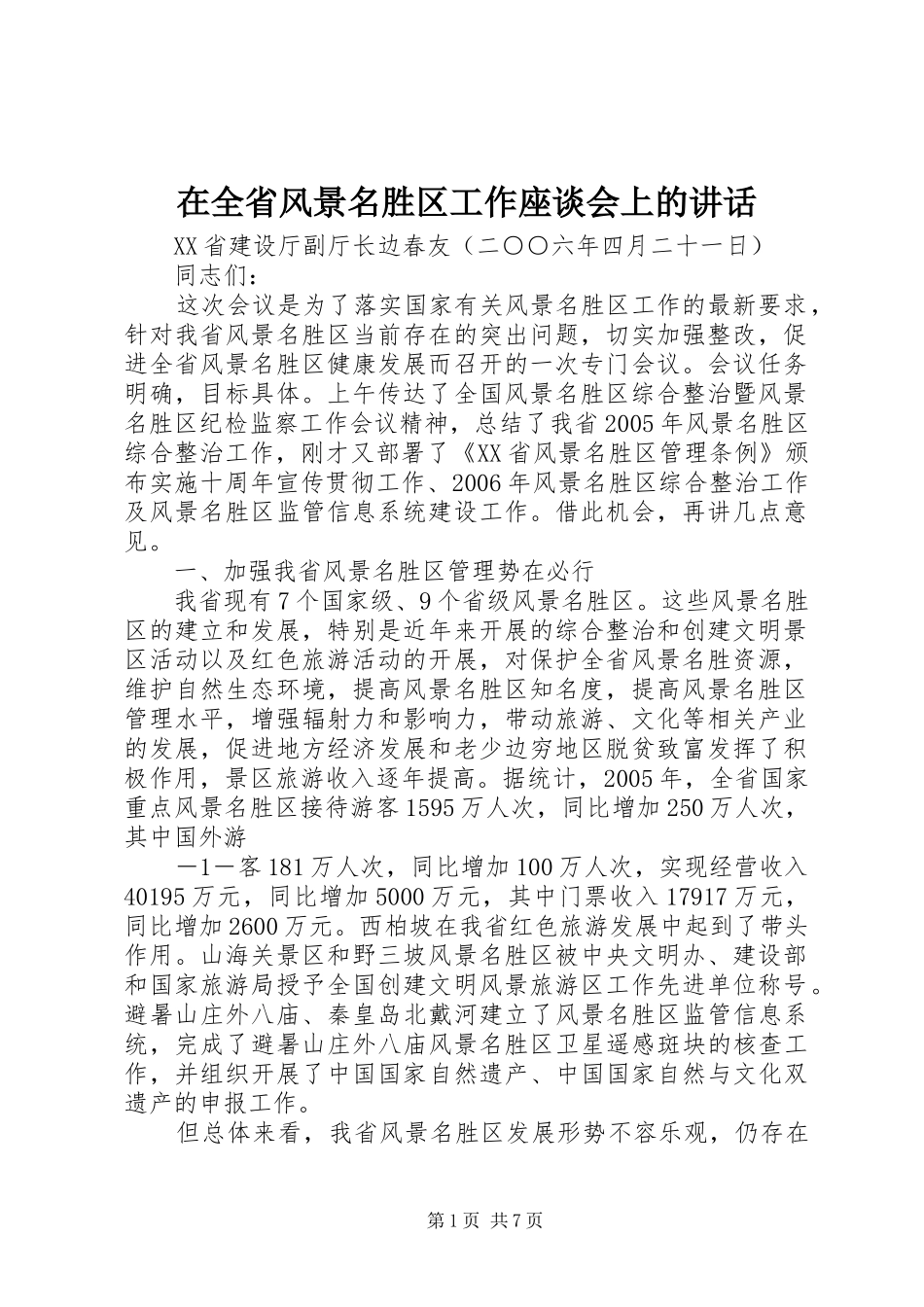 在全省风景名胜区工作座谈会上的讲话

XX省建设厅副厅长边春友（二〇〇六年四月二十一日）

同志们：

这次会议是为了落实国家有关风景名胜区工作的最新要求，针对我省风景名胜区当前存在的突出问题，切实加强整改，促进全省风景名胜区健康发展而召开的一次专门会议。会议任务明确，目标具体。上午传达了全国风景名胜区综合整治暨风景名胜区纪检监察工作会议精神，总结了我省2005年风景名胜区综合整治工作，刚才又部署了《XX省风景名胜区管理条例》颁布实施十周年宣传贯彻工作、2006年风景名胜区综合整治工作及风景名胜区监管信息系统建设工作。借此机会，再讲几点意见。

一、加强我省风景名胜区管理势在必行

我省现有7个国家级、9个省级风景名胜区。这些风景名胜区的建立和发展，特别是近年来开展的综合整治和创建文明景区活动以及红色旅游活动的开展，对保护全省风景名胜资源，维护自然生态环境，提高风景名胜区知名度，提高风景名胜区管理水平，增强辐射力和影响力，带动旅游、文化等相关产业的发展，促进地方经济发展和老少边穷地区脱贫致富发挥了积极作用，景区旅游收入逐年提高。据统计，2005年，全省国家重点风景名胜区接待游客1595万人次，同比增加250万人次，其中国外游

—1—客181万人次，同比增加100万人次，实现经营收入40195万元，同比增加5000万元，其中门票收入17917万元，同比增加2600万元。西柏坡在我省红色旅游发展中起到了带头作用。山海关景区和野三坡风景名胜区被中央文明办、建设部和国家旅游局授予全国创建文明风景旅游区工作先进单位称号。避暑山庄外八庙、秦皇岛北戴河建立了风景名胜区监管信息系统，完成了避暑山庄外八庙风景名胜区卫星遥感斑块的核查工作，并组织开展了中国国家自然遗产、中国国家自然与文化双遗产的申报工作。

但总体来看，我省风景名胜区发展形势不容乐观，仍存在

第1页 共7页